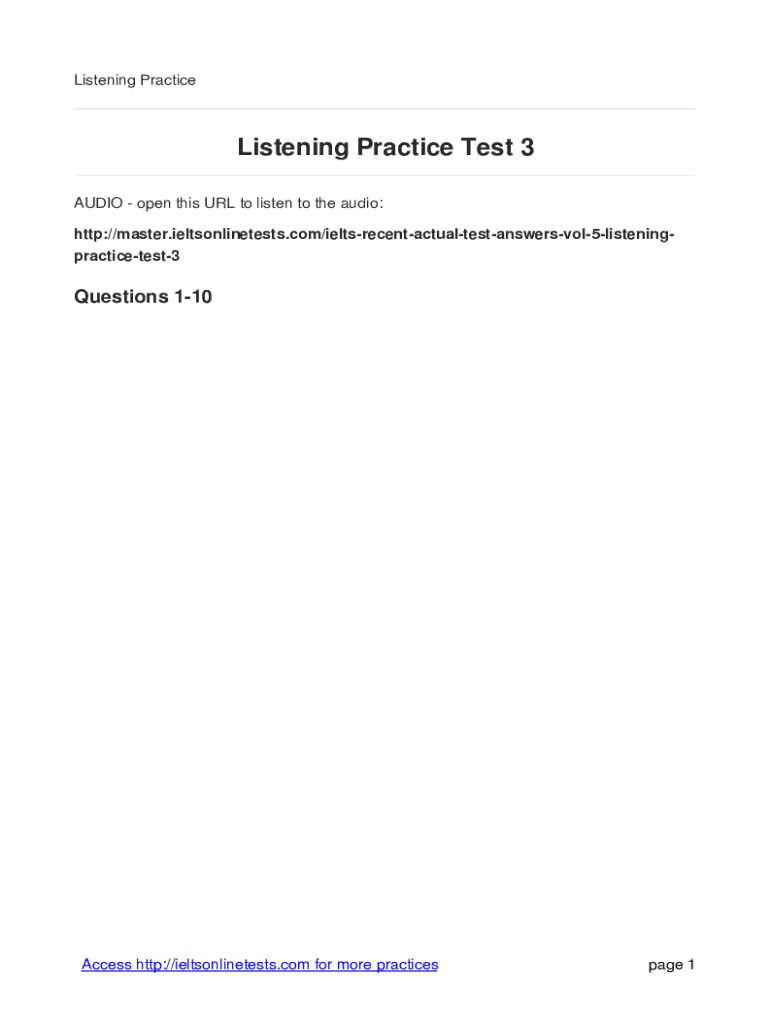 Listening Practice

Listening Practice Test 3

AUDIO - open this URL to listen to the audio:

http://master.ieltsonlinetests.com/ielts-recent-actual-test-answers-vol-5-listening-practice-test-3

Questions 1-10

Access http://ieltsonlinetests.com for more practices

page 1